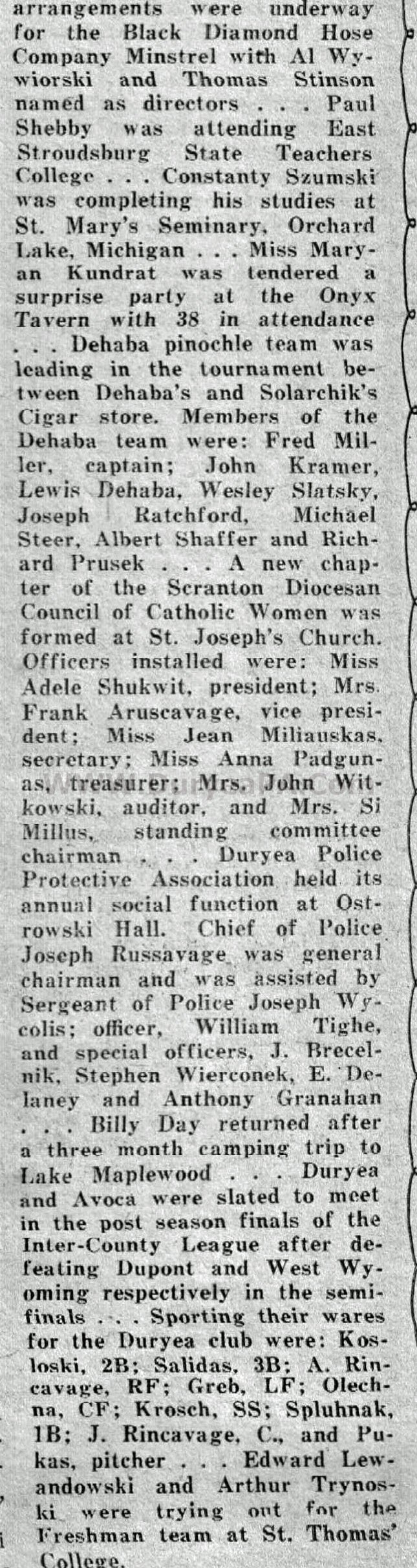 arrangements were underway for the Black Diamond Hose Company Minstrel with Al Wywiorski and Thomas Stinson named as directors . . . Paul Shebby was attending East Stroudsburg State Teachers College . . . Constanty Szumski was completing his studies at St. Mary's Seminary, Orchard Lake, Michigan . . . Miss Maryan Kundrat was tendered a surprise party at the Onyx Tavern with 38 in attendance . . . Dehaba pinochle team was leading in the tournament between Dehaba's and Solarchik's Cigar store. Members of the Dehaba team were: Fred Miller, captain; John Kramer, Lewis Dehaba, Wesley Slatsky, Joseph Ratchford, Michael Steer, Albert Shaffer and Richard Prusek . . . A new chapter of the Scranton Diocesan Council of Catholic Women was formed at St. Joseph's Church. Officers installed were: Miss Adele Shukwit, president; Mrs. Frank Aruscavage, vice president; Miss Jean Miliauskas, secretary; Miss Anna Padgunas, treasurer; Mrs. John Witkowski, auditor, and Mrs. Si Millus, standing committee chairman . . . Duryea Police Protective Association held its annual social function at Ostrowski Hall. Chief of Police Joseph Russavage was general chairman and was assisted by Sergeant of Police Joseph Wycolis; officer, William Tighe, and special officers, J. Brecelnik, Stephen Wierconek, E. Delaney and Anthony Granahan . . . Billy Day returned after a three month camping trip to Lake Maplewood . . . Duryea and Avoca were slated to meet in the post season finals of the Inter-County League after defeating Dupont and West Wyoming respectively in the semifinals . . . Sporting their wares for the Duryea club were: Kosloski, 2B; Salidas, 3B; A. Rincavage, RF; Greb, LF; Olechna, CF; Krosch, SS; Spluhnak, 1B; J. Rincavage, C., and Pukas, pitcher . . . Edward Lewandowski and Arthur Trynoski were trying out for the Freshman team at St. Thomas' College.